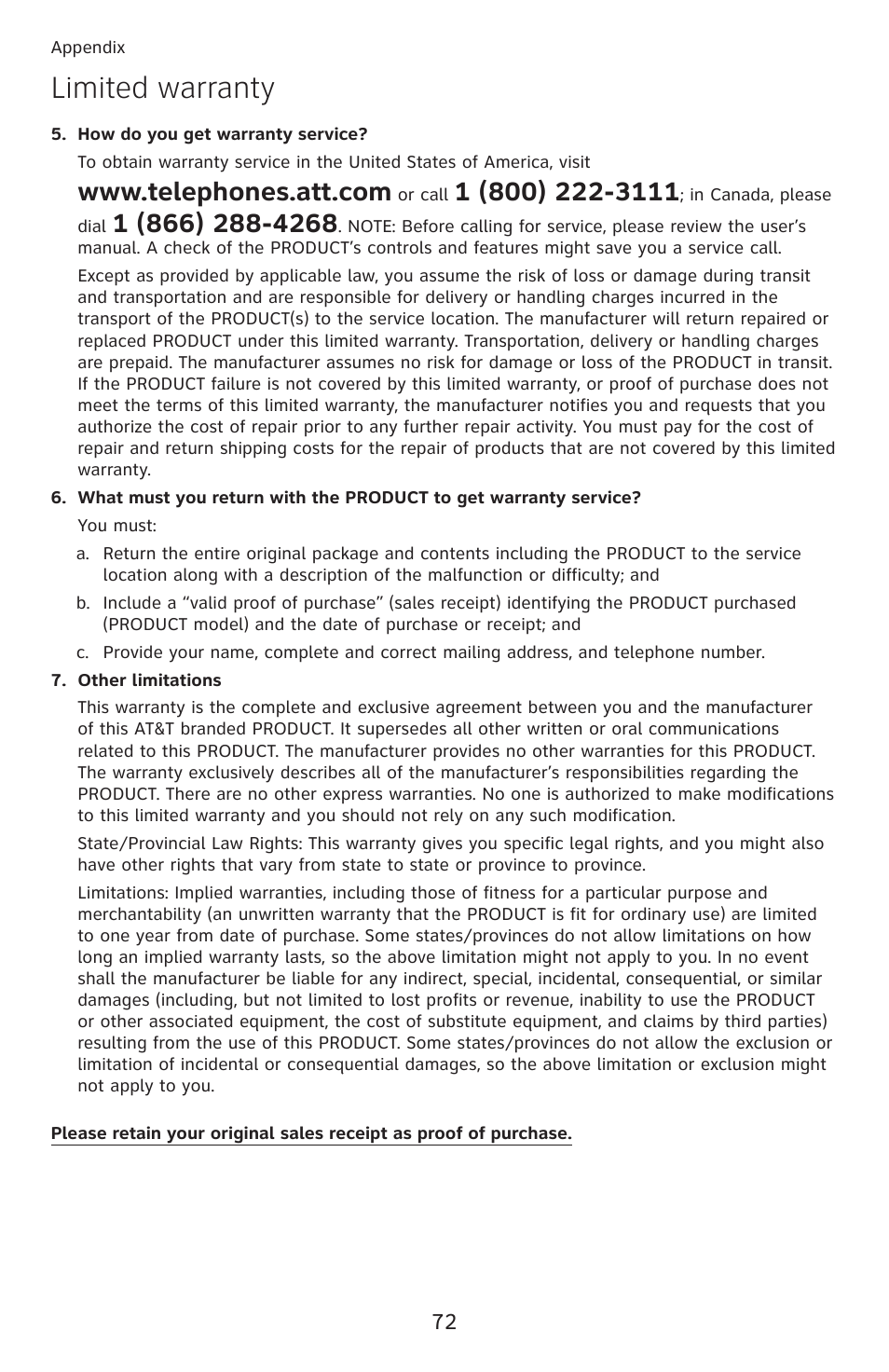 Appendix

Limited warranty

5. How do you get warranty service?

To obtain warranty service in the United States of America, visit www.telephones.att.com or call 1 (800) 222-3111; in Canada, please dial 1 (866) 288-4268. NOTE: Before calling for service, please review the user's manual. A check of the PRODUCT's controls and features might save you a service call.

Except as provided by applicable law, you assume the risk of loss or damage during transit and transportation and are responsible for delivery or handling charges incurred in the transport of the PRODUCT(s) to the service location. The manufacturer will return repaired or replaced PRODUCT under this limited warranty. Transportation, delivery or handling charges are prepaid. The manufacturer assumes no risk for damage or loss of the PRODUCT in transit. If the PRODUCT failure is not covered by this limited warranty, or proof of purchase does not meet the terms of this limited warranty, the manufacturer notifies you and requests that you authorize the cost of repair prior to any further repair activity. You must pay for the cost of repair and return shipping costs for the repair of products that are not covered by this limited warranty.

6. What must you return with the PRODUCT to get warranty service?

You must:

a. Return the entire original package and contents including the PRODUCT to the service location along with a description of the malfunction or difficulty; and

b. Include a "valid proof of purchase" (sales receipt) identifying the PRODUCT purchased (PRODUCT model) and the date of purchase or receipt; and

c. Provide your name, complete and correct mailing address, and telephone number.

7. Other limitations

This warranty is the complete and exclusive agreement between you and the manufacturer of this AT&T branded PRODUCT. It supersedes all other written or oral communications related to this PRODUCT. The manufacturer provides no other warranties for this PRODUCT. The warranty exclusively describes all of the manufacturer's responsibilities regarding the PRODUCT. There are no other express warranties. No one is authorized to make modifications to this limited warranty and you should not rely on any such modification.

State/Provincial Law Rights: This warranty gives you specific legal rights, and you might also have other rights that vary from state to state or province to province.

Limitations: Implied warranties, including those of fitness for a particular purpose and merchantability (an unwritten warranty that the PRODUCT is fit for ordinary use) are limited to one year from date of purchase. Some states/provinces do not allow limitations on how long an implied warranty lasts, so the above limitation might not apply to you. In no event shall the manufacturer be liable for any indirect, special, incidental, consequential, or similar damages (including, but not limited to lost profits or revenue, inability to use the PRODUCT or other associated equipment, the cost of substitute equipment, and claims by third parties) resulting from the use of this PRODUCT. Some states/provinces do not allow the exclusion or limitation of incidental or consequential damages, so the above limitation or exclusion might not apply to you.

Please retain your original sales receipt as proof of purchase.

72